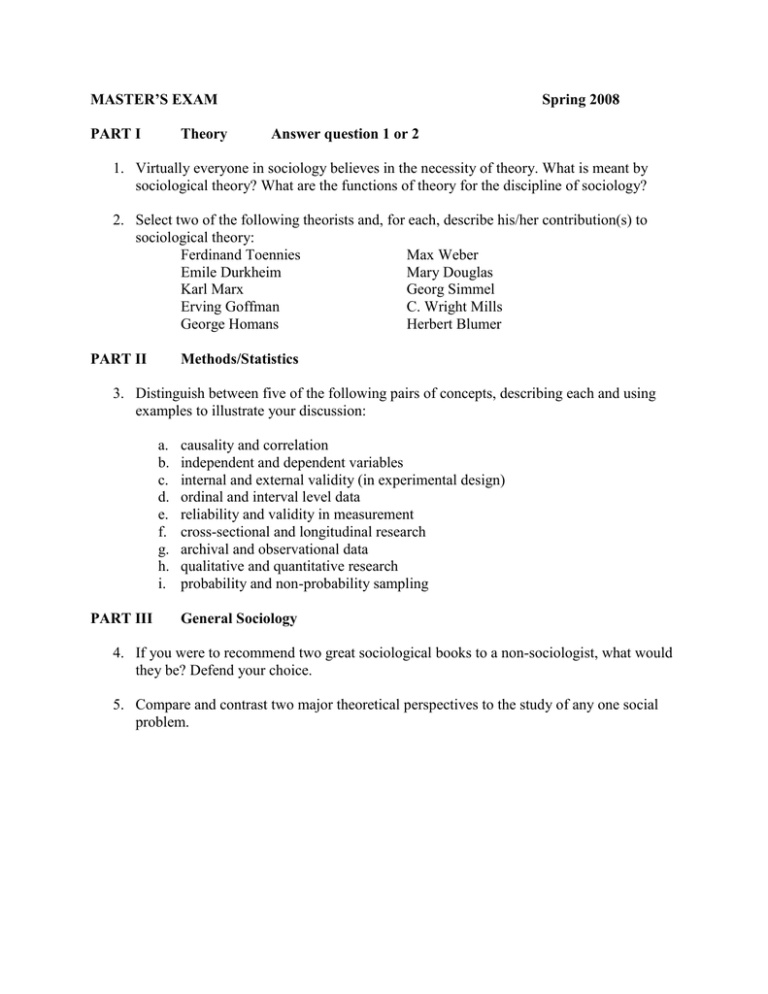 MASTER'S EXAM Spring 2008

PART I Theory Answer question 1 or 2

1. Virtually everyone in sociology believes in the necessity of theory. What is meant by sociological theory? What are the functions of theory for the discipline of sociology?

2. Select two of the following theorists and, for each, describe his/her contribution(s) to sociological theory:

Ferdinand Toennies
Emile Durkheim
Karl Marx
Erving Goffman
George Homans

Max Weber
Mary Douglas
Georg Simmel
C. Wright Mills
Herbert Blumer

PART II Methods/Statistics

3. Distinguish between five of the following pairs of concepts, describing each and using examples to illustrate your discussion:

a. causality and correlation
b. independent and dependent variables
c. internal and external validity (in experimental design)
d. ordinal and interval level data
e. reliability and validity in measurement
f. cross-sectional and longitudinal research
g. archival and observational data
h. qualitative and quantitative research
i. probability and non-probability sampling

PART III General Sociology

4. If you were to recommend two great sociological books to a non-sociologist, what would they be? Defend your choice.

5. Compare and contrast two major theoretical perspectives to the study of any one social problem.